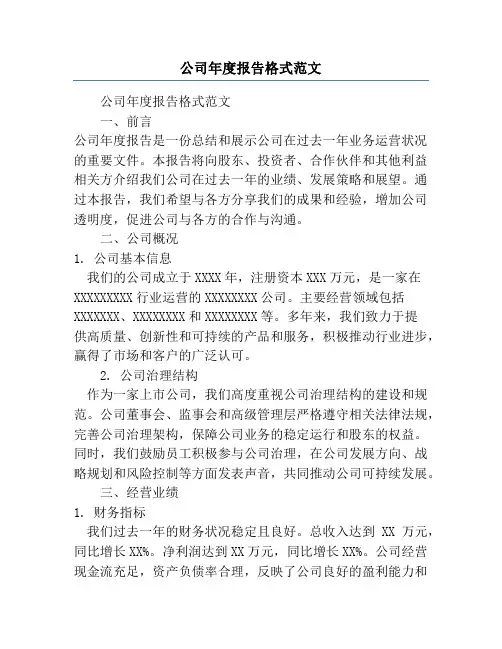 公司年度报告格式范文

公司年度报告格式范文

一、前言

公司年度报告是一份总结和展示公司在过去一年业务运营状况的重要文件。本报告将向股东、投资者、合作伙伴和其他利益相关方介绍我们公司在过去一年的业绩、发展策略和展望。通过本报告，我们希望与各方分享我们的成果和经验，增加公司透明度，促进公司与各方的合作与沟通。

二、公司概况

1. 公司基本信息

我们的公司成立于 XXXX 年，注册资本 XXX 万元，是一家在 XXXXXXXXX 行业运营的 XXXXXXXX 公司。主要经营领域包括 XXXXXXX、XXXXXXXX 和 XXXXXXXX 等。多年来，我们致力于提供高质量、创新性和可持续的产品和服务，积极推动行业进步，赢得了市场和客户的广泛认可。

2. 公司治理结构

作为一家上市公司，我们高度重视公司治理结构的建设和规范。公司董事会、监事会和高级管理层严格遵守相关法律法规，完善公司治理架构，保障公司业务的稳定运行和股东的权益。同时，我们鼓励员工积极参与公司治理，在公司发展方向、战略规划和风险控制等方面发表声音，共同推动公司可持续发展。

三、经营业绩

1. 财务指标

我们过去一年的财务状况稳定且良好。总收入达到 XX 万元，同比增长 XX%。净利润达到 XX 万元，同比增长 XX%。公司经营现金流充足，资产负债率合理，反映了公司良好的盈利能力和